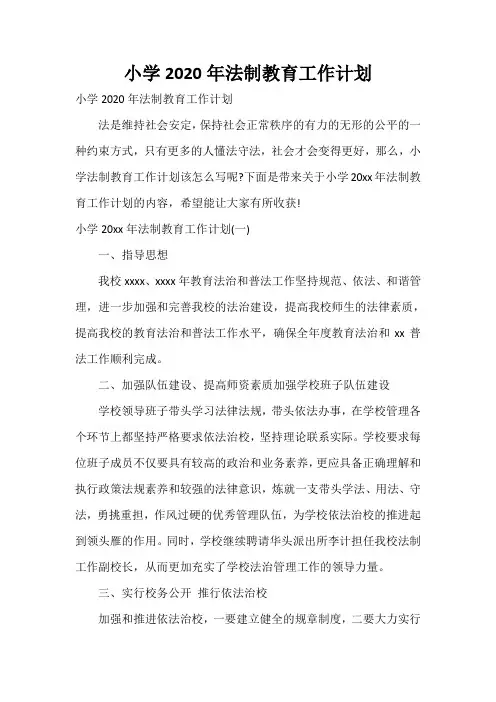 小学 2020 年法制教育工作计划

小学 2020 年法制教育工作计划

法是维持社会安定，保持社会正常秩序的有力的无形的公平的一种约束方式，只有更多的人懂法守法，社会才会变得更好，那么，小学法制教育工作计划该怎么写呢?下面是带来关于小学 20xx 年法制教育工作计划的内容，希望能让大家有所收获!

小学 20xx 年法制教育工作计划(一)

一、指导思想

我校 xxxx、xxxx 年教育法治和普法工作坚持规范、依法、和谐管理，进一步加强和完善我校的法治建设，提高我校师生的法律素质，提高我校的教育法治和普法工作水平，确保全年度教育法治和 xx 普法工作顺利完成。

二、加强队伍建设、提高师资素质加强学校班子队伍建设

学校领导班子带头学习法律法规，带头依法办事，在学校管理各个环节上都坚持严格要求依法治校，坚持理论联系实际。学校要求每位班子成员不仅要具有较高的政治和业务素养，更应具备正确理解和执行政策法规素养和较强的法律意识，炼就一支带头学法、用法、守法，勇挑重担，作风过硬的优秀管理队伍，为学校依法治校的推进起到领头雁的作用。同时，学校继续聘请华头派出所李计担任我校法制工作副校长，从而更加充实了学校法治管理工作的领导力量。

三、实行校务公开 推行依法治校

加强和推进依法治校，一要建立健全的规章制度，二要大力实行